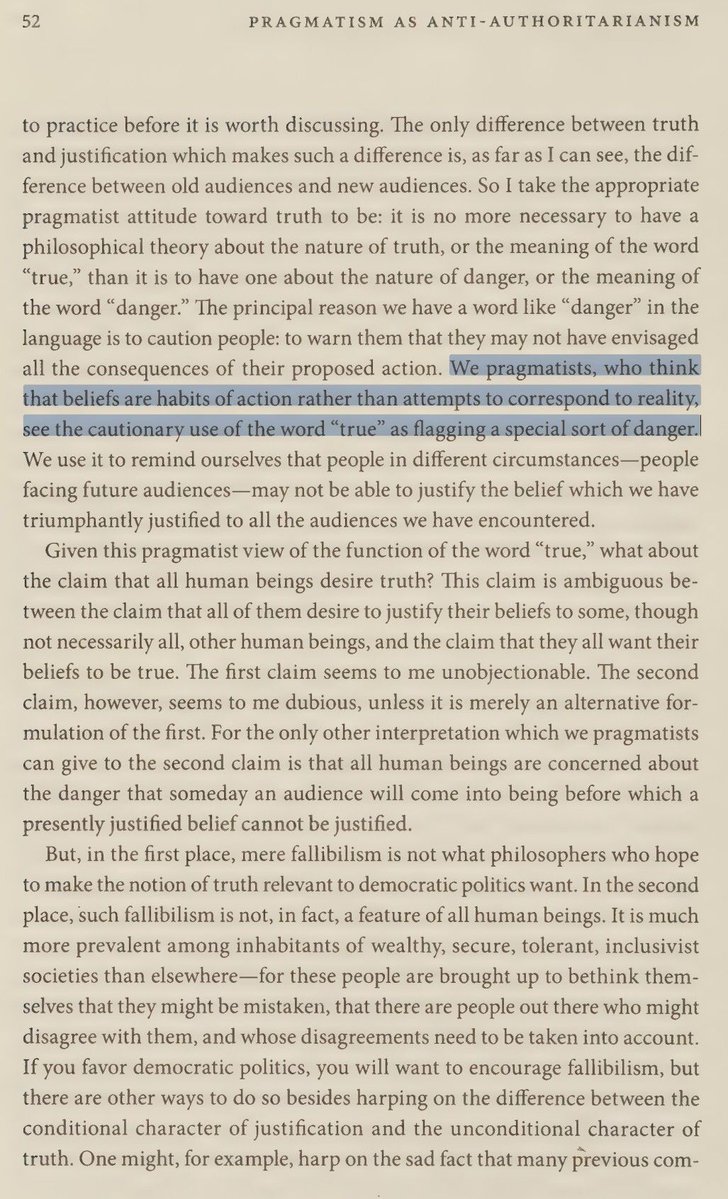 52 PRAGMATISM AS ANTI-AUTHORITARIANISM

to practice before it is worth discussing. The only difference between truth and justification which makes such a difference is, as far as I can see, the difference between old audiences and new audiences. So I take the appropriate pragmatist attitude toward truth to be: it is no more necessary to have a philosophical theory about the nature of truth, or the meaning of the word "true," than it is to have one about the nature of danger, or the meaning of the word "danger." The principal reason we have a word like "danger" in the language is to caution people: to warn them that they may not have envisaged all the consequences of their proposed action. We pragmatists, who think that beliefs are habits of action rather than attempts to correspond to reality, see the cautionary use of the word "true" as flagging a special sort of danger. We use it to remind ourselves that people in different circumstances—people facing future audiences—may not be able to justify the belief which we have triumphantly justified to all the audiences we have encountered.

Given this pragmatist view of the function of the word "true," what about the claim that all human beings desire truth? This claim is ambiguous between the claim that all of them desire to justify their beliefs to some, though not necessarily all, other human beings, and the claim that they all want their beliefs to be true. The first claim seems to me unobjectionable. The second claim, however, seems to me dubious, unless it is merely an alternative formulation of the first. For the only other interpretation which we pragmatists can give to the second claim is that all human beings are concerned about the danger that someday an audience will come into being before which a presently justified belief cannot be justified.

But, in the first place, mere fallibilism is not what philosophers who hope to make the notion of truth relevant to democratic politics want. In the second place, such fallibilism is not, in fact, a feature of all human beings. It is much more prevalent among inhabitants of wealthy, secure, tolerant, inclusivist societies than elsewhere—for these people are brought up to bethink themselves that they might be mistaken, that there are people out there who might disagree with them, and whose disagreements need to be taken into account. If you favor democratic politics, you will want to encourage fallibilism, but there are other ways to do so besides harping on the difference between the conditional character of justification and the unconditional character of truth. One might, for example, harp on the sad fact that many previous com-